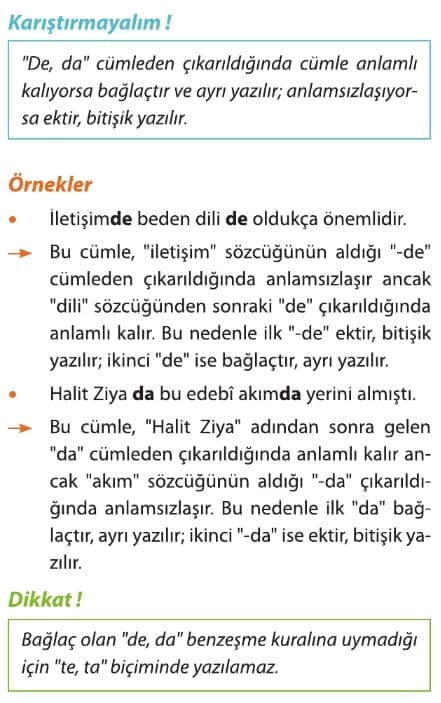 Karıştırmayalım !

"De, da" cümleden çıkarıldığında cümle anlamlı kalıyorsa bağlaçtır ve ayrı yazılır; anlamsızlaşıyorsa ektir, bitişik yazılır.

Örnekler

• İletişimde beden dili de oldukça önemlidir.

→ Bu cümle, "iletişim" sözcüğünün aldığı "-de" cümleden çıkarıldığında anlamsızlaşır ancak "dili" sözcüğünden sonraki "de" çıkarıldığında anlamlı kalır. Bu nedenle ilk "-de" ektir, bitişik yazılır; ikinci "de" ise bağlaçtır, ayrı yazılır.

• Halit Ziya da bu edebî akımda yerini almıştı.

→ Bu cümle, "Halit Ziya" adından sonra gelen "da" cümleden çıkarıldığında anlamlı kalır ancak "akım" sözcüğünün aldığı "-da" çıkarıldığında anlamsızlaşır. Bu nedenle ilk "da" bağlaçtır, ayrı yazılır; ikinci "-da" ise ektir, bitişik yazılır.

Dikkat !

Bağlaç olan "de, da" benzeşme kuralına uymadığı için "te, ta" biçiminde yazılamaz.